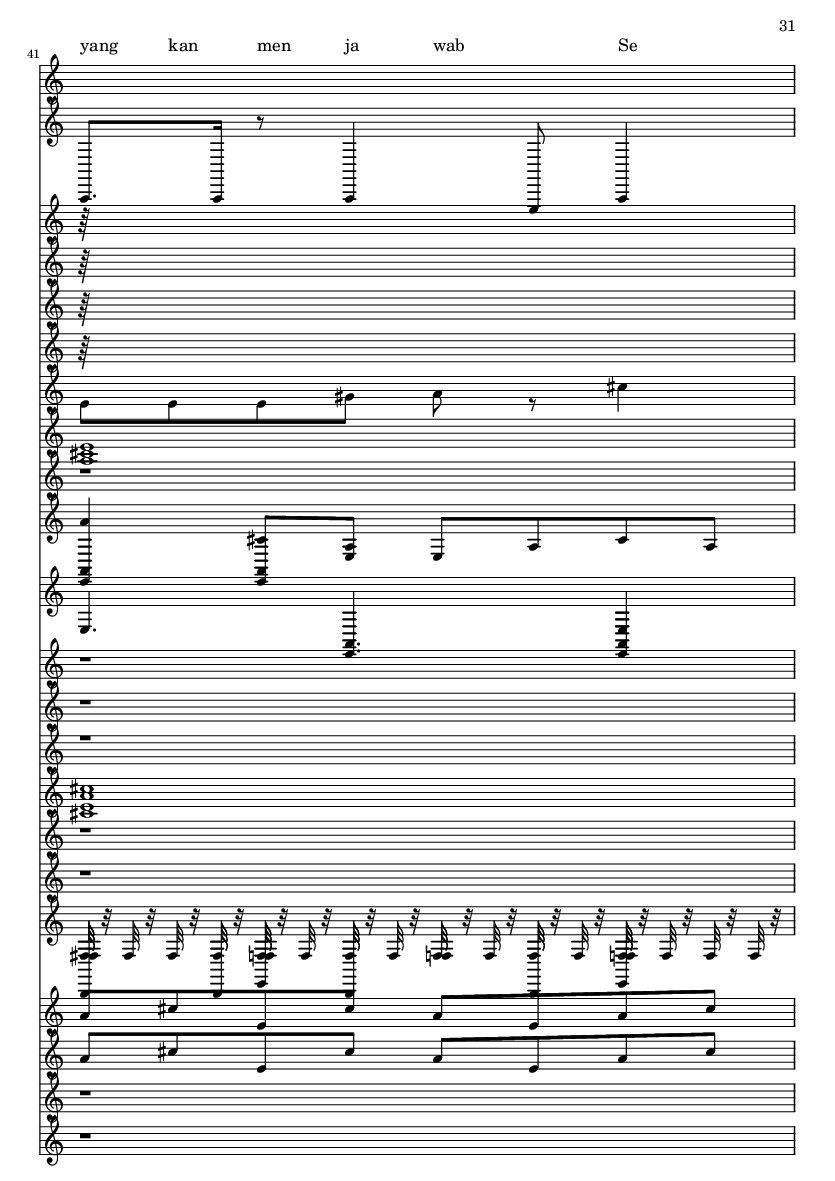 31

41

yang kan men ja wab Se